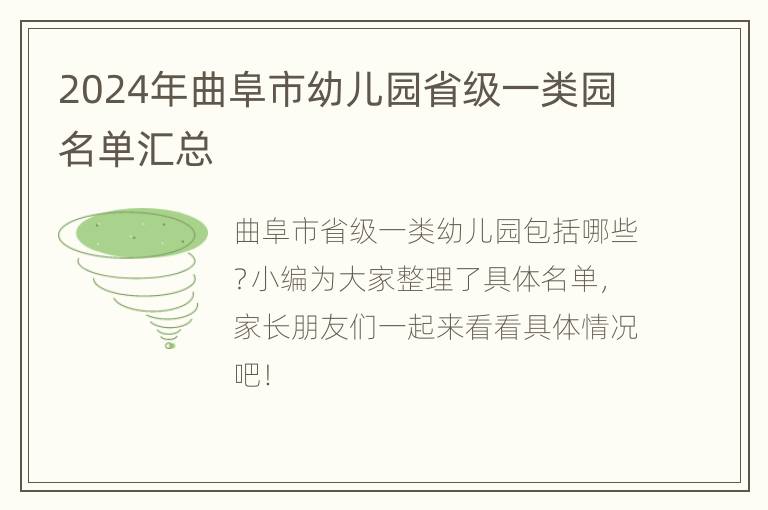 2024年曲阜市幼儿园省级一类园名单汇总

曲阜市省级一类幼儿园包括哪些?小编为大家整理了具体名单,家长朋友们一起来看看具体情况吧!